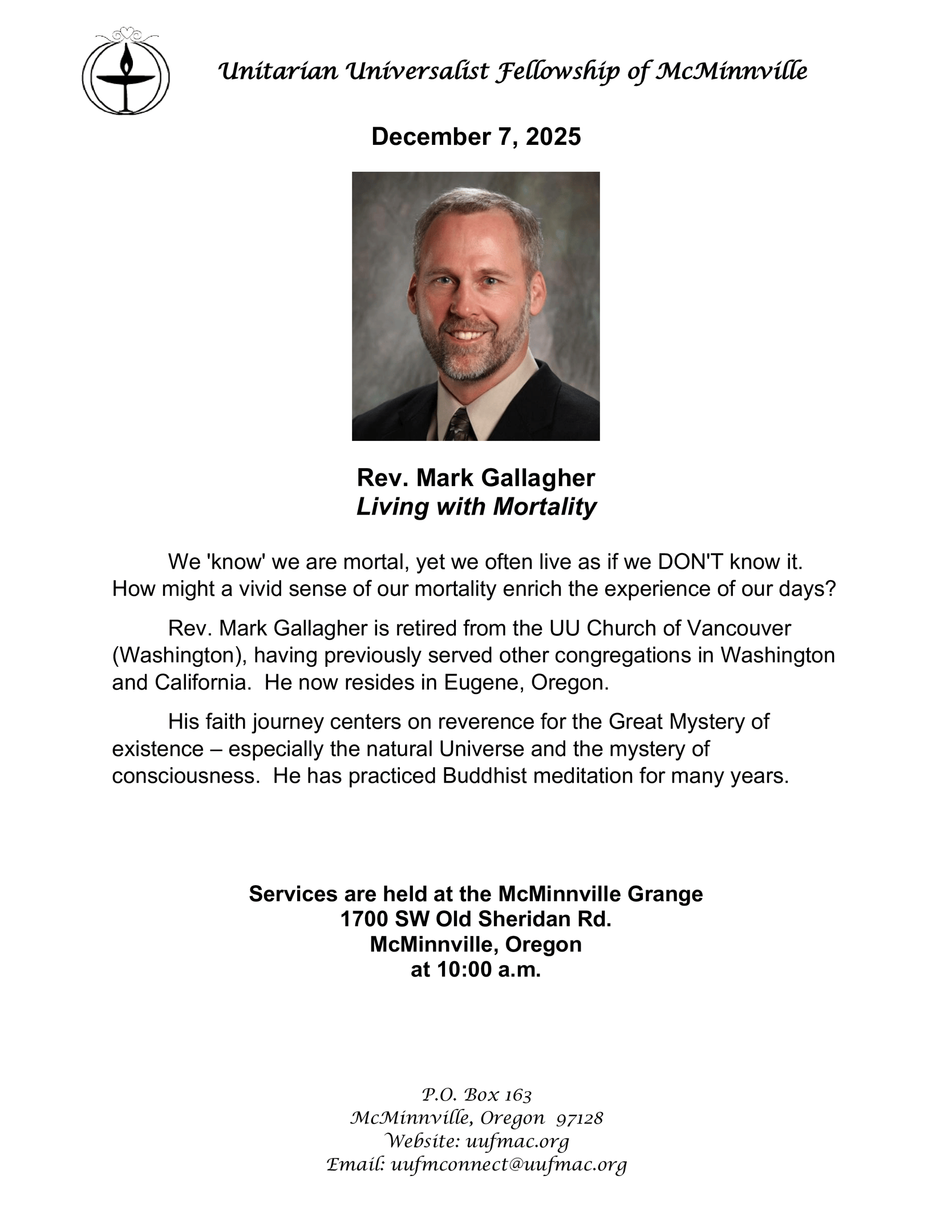 Unitarian Universalist Fellowship of McMinnville

December 7, 2025

Rev. Mark Gallagher
Living with Mortality

We 'know' we are mortal, yet we often live as if we DON'T know it. How might a vivid sense of our mortality enrich the experience of our days?

Rev. Mark Gallagher is retired from the UU Church of Vancouver (Washington), having previously served other congregations in Washington and California. He now resides in Eugene, Oregon.

His faith journey centers on reverence for the Great Mystery of existence – especially the natural Universe and the mystery of consciousness. He has practiced Buddhist meditation for many years.

Services are held at the McMinnville Grange
1700 SW Old Sheridan Rd.
McMinnville, Oregon
at 10:00 a.m.

P.O. Box 163
McMinnville, Oregon 97128
Website: uufmac.org
Email: uufmconnect@uufmac.org